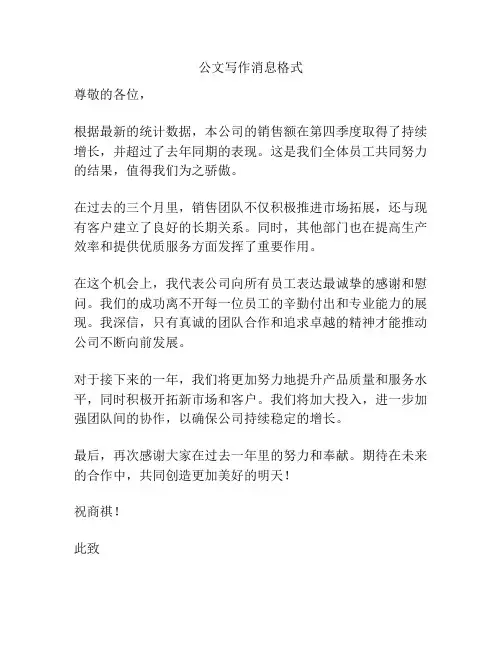 公文写作消息格式

尊敬的各位，

根据最新的统计数据，本公司的销售额在第四季度取得了持续增长，并超过了去年同期的表现。这是我们全体员工共同努力的结果，值得我们为之骄傲。

在过去的三个月里，销售团队不仅积极推进市场拓展，还与现有客户建立了良好的长期关系。同时，其他部门也在提高生产效率和提供优质服务方面发挥了重要作用。

在这个机会上，我代表公司向所有员工表达最诚挚的感谢和慰问。我们的成功离不开每一位员工的辛勤付出和专业能力的展现。我深信，只有真诚的团队合作和追求卓越的精神才能推动公司不断向前发展。

对于接下来的一年，我们将更加努力地提升产品质量和服务水平，同时积极开拓新市场和客户。我们将加大投入，进一步加强团队间的协作，以确保公司持续稳定的增长。

最后，再次感谢大家在过去一年里的努力和奉献。期待在未来的合作中，共同创造更加美好的明天！

祝商祺！

此致